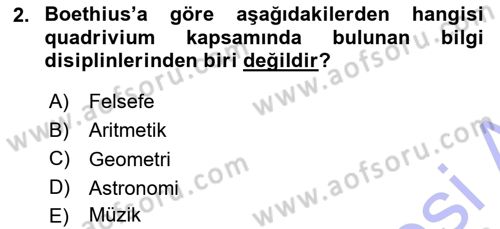 2. Boethius'a göre aşağıdakilerden hangisi quadrivium kapsamında bulunan bilgi disiplinlerinden biri değildir?

A) Felsefe
B) Aritmetik
C) Geometri
D) Astronomi
E) Müzik

www.aofsoru.com
www.aofsoru.com
www.aofsoru.com
www.aofsoru.com
www.aofsoru.com